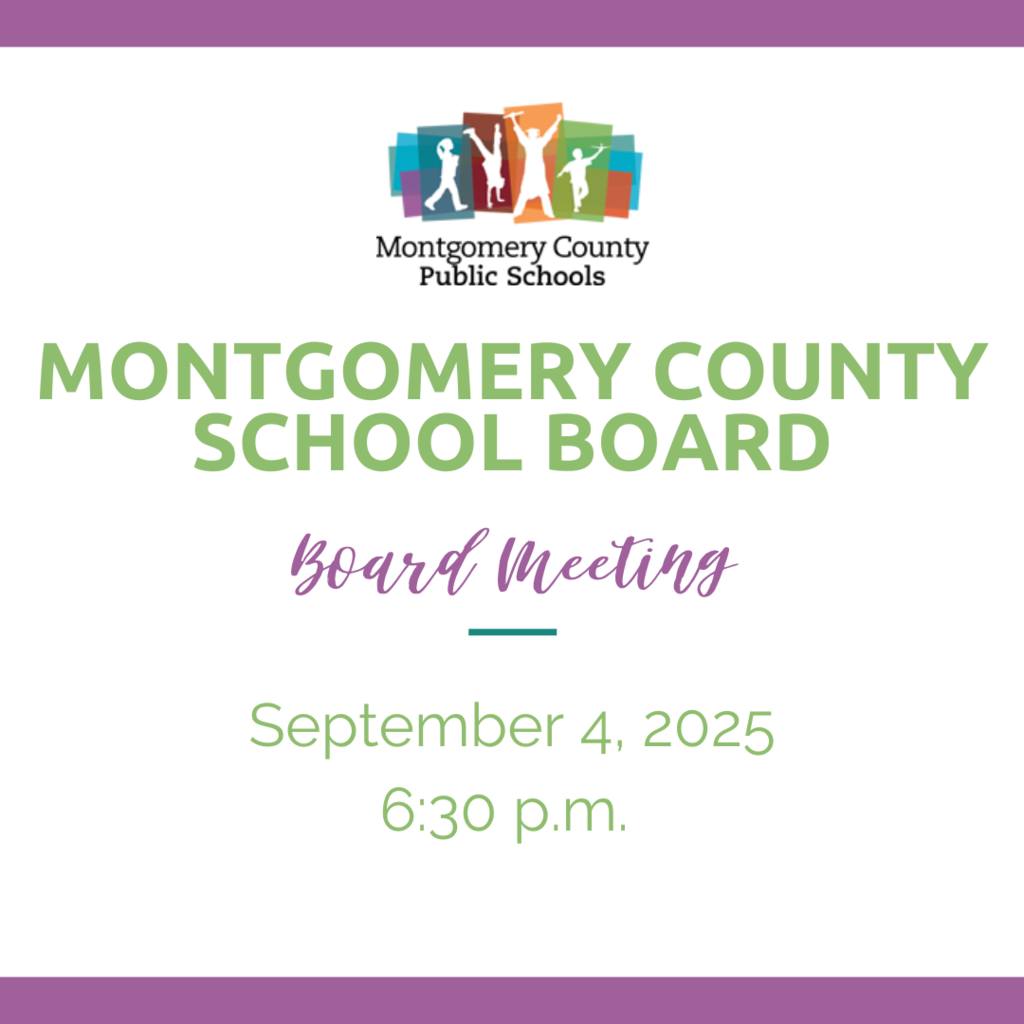 Montgomery County
Public Schools

MONTGOMERY COUNTY
SCHOOL BOARD

Board Meeting

September 4, 2025
6:30 p.m.